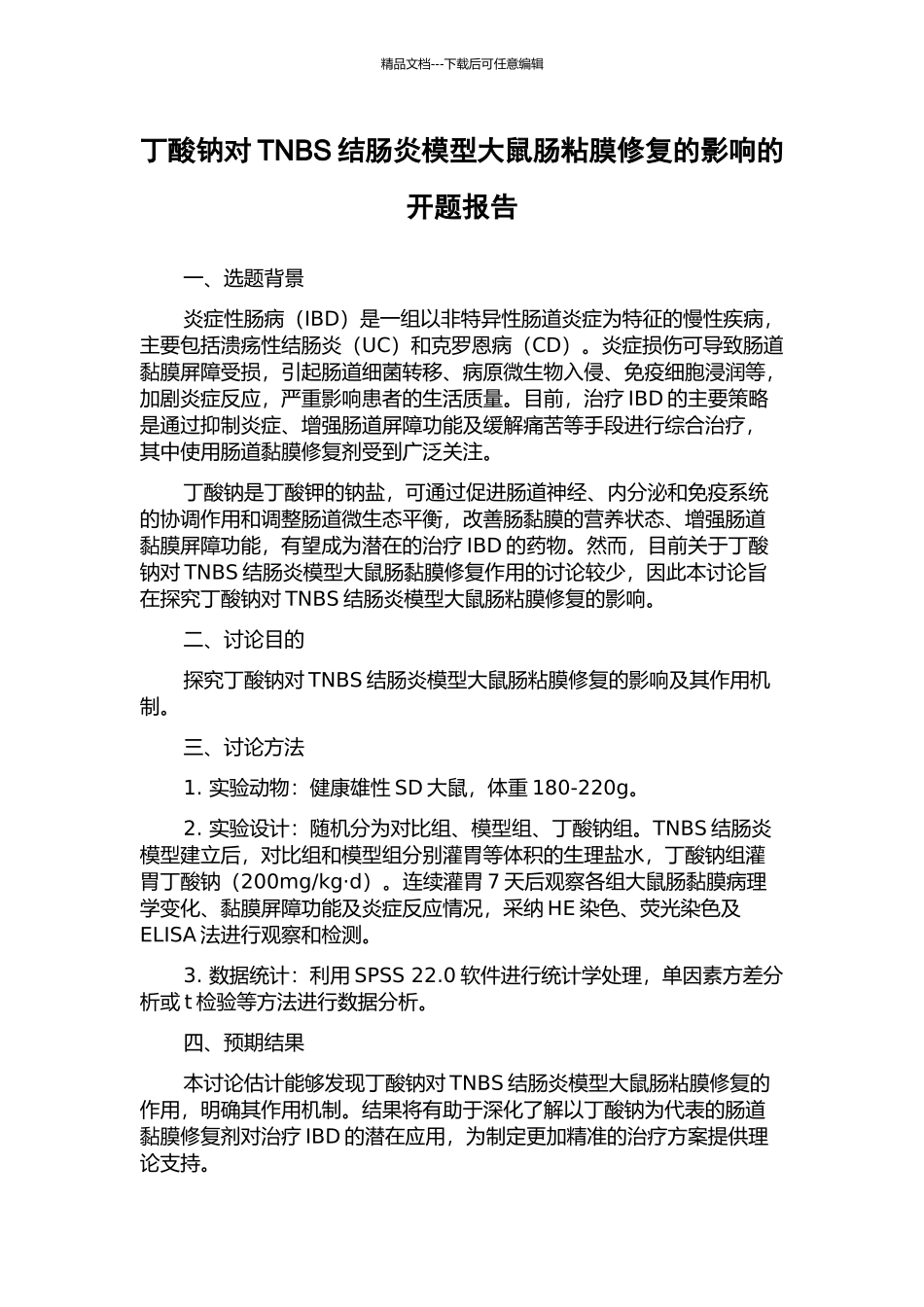 精品文档---下载后可任意编辑

丁酸钠对 TNBS 结肠炎模型大鼠肠粘膜修复的影响的开题报告

一、选题背景

炎症性肠病（IBD）是一组以非特异性肠道炎症为特征的慢性疾病，主要包括溃疡性结肠炎（UC）和克罗恩病（CD）。炎症损伤可导致肠道黏膜屏障受损，引起肠道细菌转移、病原微生物入侵、免疫细胞浸润等，加剧炎症反应，严重影响患者的生活质量。目前，治疗 IBD 的主要策略是通过抑制炎症、增强肠道屏障功能及缓解痛苦等手段进行综合治疗，其中使用肠道黏膜修复剂受到广泛关注。

丁酸钠是丁酸钾的钠盐，可通过促进肠道神经、内分泌和免疫系统的协调作用和调整肠道微生态平衡，改善肠黏膜的营养状态、增强肠道黏膜屏障功能，有望成为潜在的治疗 IBD 的药物。然而，目前关于丁酸钠对 TNBS 结肠炎模型大鼠肠黏膜修复作用的讨论较少，因此本讨论旨在探究丁酸钠对 TNBS 结肠炎模型大鼠肠粘膜修复的影响。

二、讨论目的

探究丁酸钠对 TNBS 结肠炎模型大鼠肠粘膜修复的影响及其作用机制。

三、讨论方法

1. 实验动物：健康雄性 SD 大鼠，体重 180-220g。

2. 实验设计：随机分为对比组、模型组、丁酸钠组。TNBS 结肠炎模型建立后，对比组和模型组分别灌胃等体积的生理盐水，丁酸钠组灌胃丁酸钠（200mg/kg·d）。连续灌胃 7 天后观察各组大鼠肠黏膜病理学变化、黏膜屏障功能及炎症反应情况，采纳 HE 染色、荧光染色及 ELISA 法进行观察和检测。

3. 数据统计：利用 SPSS 22.0 软件进行统计学处理，单因素方差分析或 t 检验等方法进行数据分析。

四、预期结果

本讨论估计能够发现丁酸钠对 TNBS 结肠炎模型大鼠肠粘膜修复的作用，明确其作用机制。结果将有助于深化了解以丁酸钠为代表的肠道黏膜修复剂对治疗 IBD 的潜在应用，为制定更加精准的治疗方案提供理论支持。